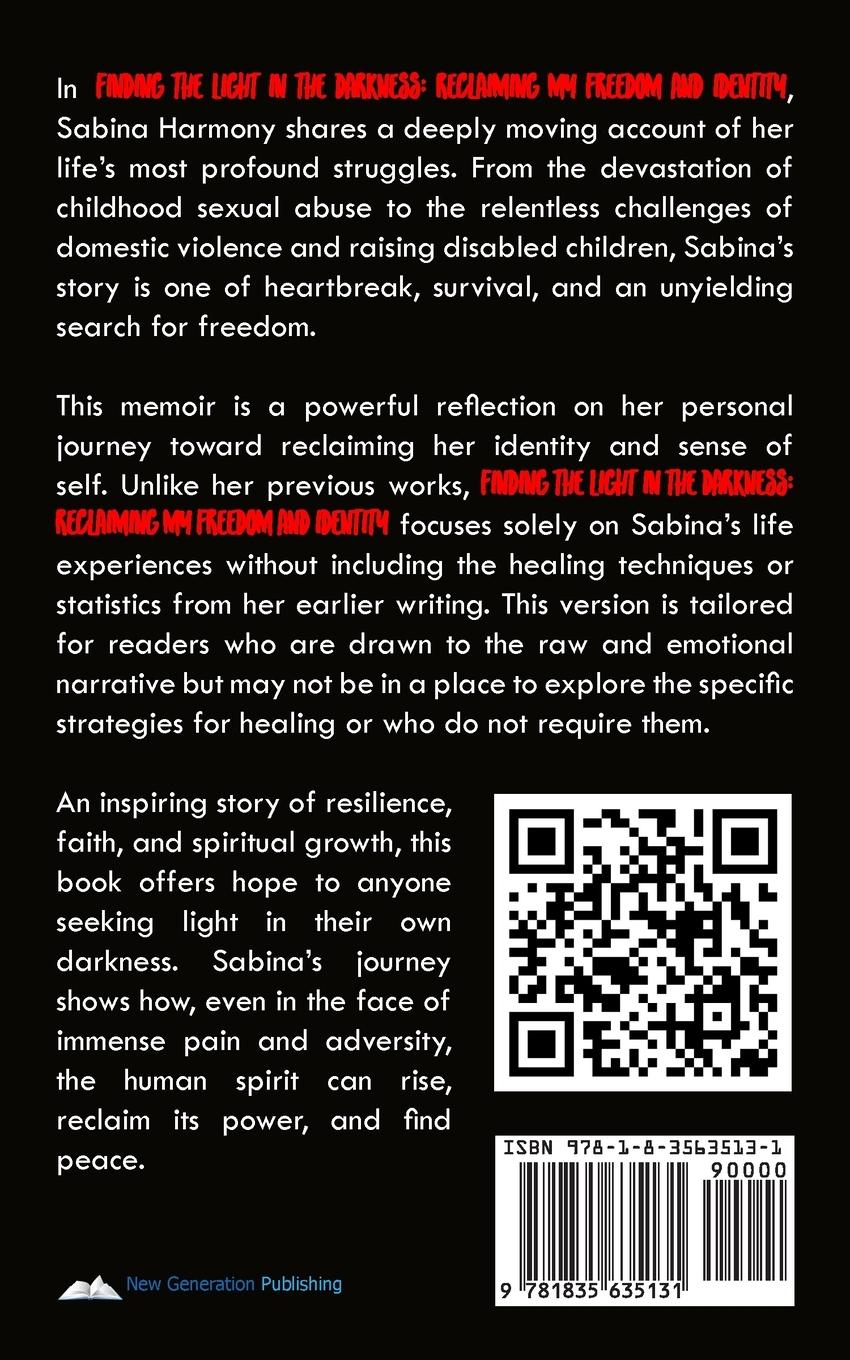 In FINDING THE LIGHT IN THE DARKNESS: RECLAIMING MY FREEDOM AND IDENTITY, Sabina Harmony shares a deeply moving account of her life's most profound struggles. From the devastation of childhood sexual abuse to the relentless challenges of domestic violence and raising disabled children, Sabina's story is one of heartbreak, survival, and an unyielding search for freedom.

This memoir is a powerful reflection on her personal journey toward reclaiming her identity and sense of self. Unlike her previous works, FINDING THE LIGHT IN THE DARKNESS: RECLAIMING MY FREEDOM AND IDENTITY focuses solely on Sabina's life experiences without including the healing techniques or statistics from her earlier writing. This version is tailored for readers who are drawn to the raw and emotional narrative but may not be in a place to explore the specific strategies for healing or who do not require them.

An inspiring story of resilience, faith, and spiritual growth, this book offers hope to anyone seeking light in their own darkness. Sabina's journey shows how, even in the face of immense pain and adversity, the human spirit can rise, reclaim its power, and find peace.

ISBN 978-1-8-3563513-1
90000
9 781835 635131

New Generation Publishing